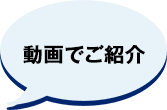 動画でご紹介